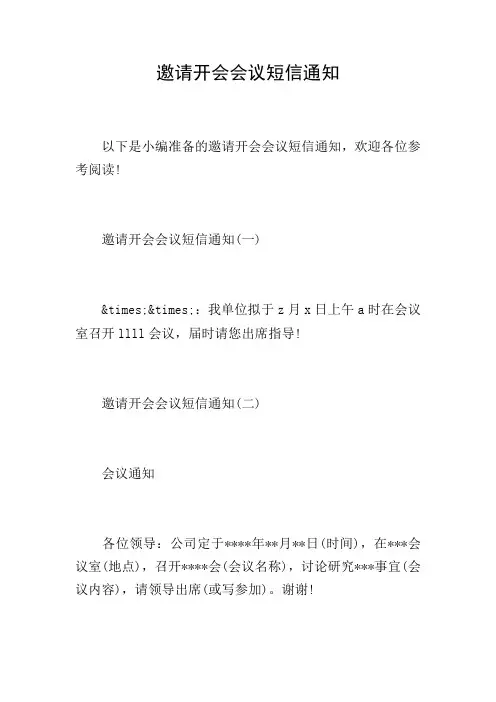 邀请开会会议短信通知

以下是小编准备的邀请开会会议短信通知，欢迎各位参考阅读!

邀请开会会议短信通知(一)

&times;&times;：我单位拟于 z 月 x 日上午 a 时在会议室召开 1111 会议，届时请您出席指导!

邀请开会会议短信通知(二)

会议通知

各位领导：公司定于****年**月**日(时间)，在***会议室(地点)，召开****会(会议名称)，讨论研究***事宜(会议内容)，请领导出席(或写参加)。谢谢!